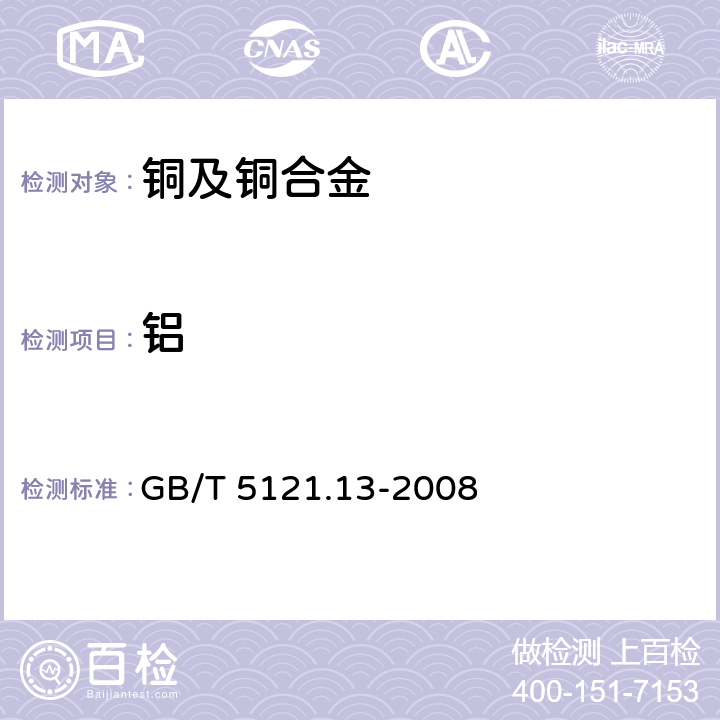 MA CNAS AC ilac-MRA

检测对象： 铜及铜合金

检测项目： 铝

检测标准： GB/T 5121.13-2008

百检
Baijiantest.com

做检测 上百检
400-151-7153